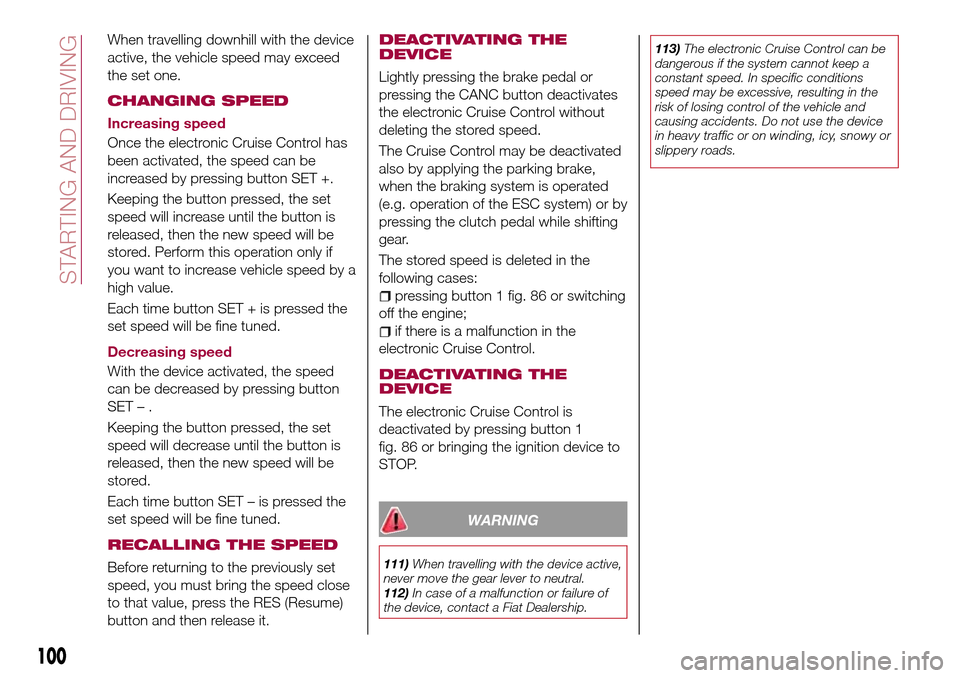 STARTING AND DRIVING

When travelling downhill with the device active, the vehicle speed may exceed the set one.

CHANGING SPEED

Increasing speed

Once the electronic Cruise Control has been activated, the speed can be increased by pressing button SET +.

Keeping the button pressed, the set speed will increase until the button is released, then the new speed will be stored. Perform this operation only if you want to increase vehicle speed by a high value.

Each time button SET + is pressed the set speed will be fine tuned.

Decreasing speed

With the device activated, the speed can be decreased by pressing button SET – .

Keeping the button pressed, the set speed will decrease until the button is released, then the new speed will be stored.

Each time button SET – is pressed the set speed will be fine tuned.

RECALLING THE SPEED

Before returning to the previously set speed, you must bring the speed close to that value, press the RES (Resume) button and then release it.

DEACTIVATING THE DEVICE

Lightly pressing the brake pedal or pressing the CANC button deactivates the electronic Cruise Control without deleting the stored speed.

The Cruise Control may be deactivated also by applying the parking brake, when the braking system is operated (e.g. operation of the ESC system) or by pressing the clutch pedal while shifting gear.

The stored speed is deleted in the following cases:

pressing button 1 fig. 86 or switching off the engine;

if there is a malfunction in the electronic Cruise Control.

DEACTIVATING THE DEVICE

The electronic Cruise Control is deactivated by pressing button 1 fig. 86 or bringing the ignition device to STOP.

WARNING

111) When travelling with the device active, never move the gear lever to neutral.
112) In case of a malfunction or failure of the device, contact a Fiat Dealership.

113) The electronic Cruise Control can be dangerous if the system cannot keep a constant speed. In specific conditions speed may be excessive, resulting in the risk of losing control of the vehicle and causing accidents. Do not use the device in heavy traffic or on winding, icy, snowy or slippery roads.

100

carmanualsonline.info